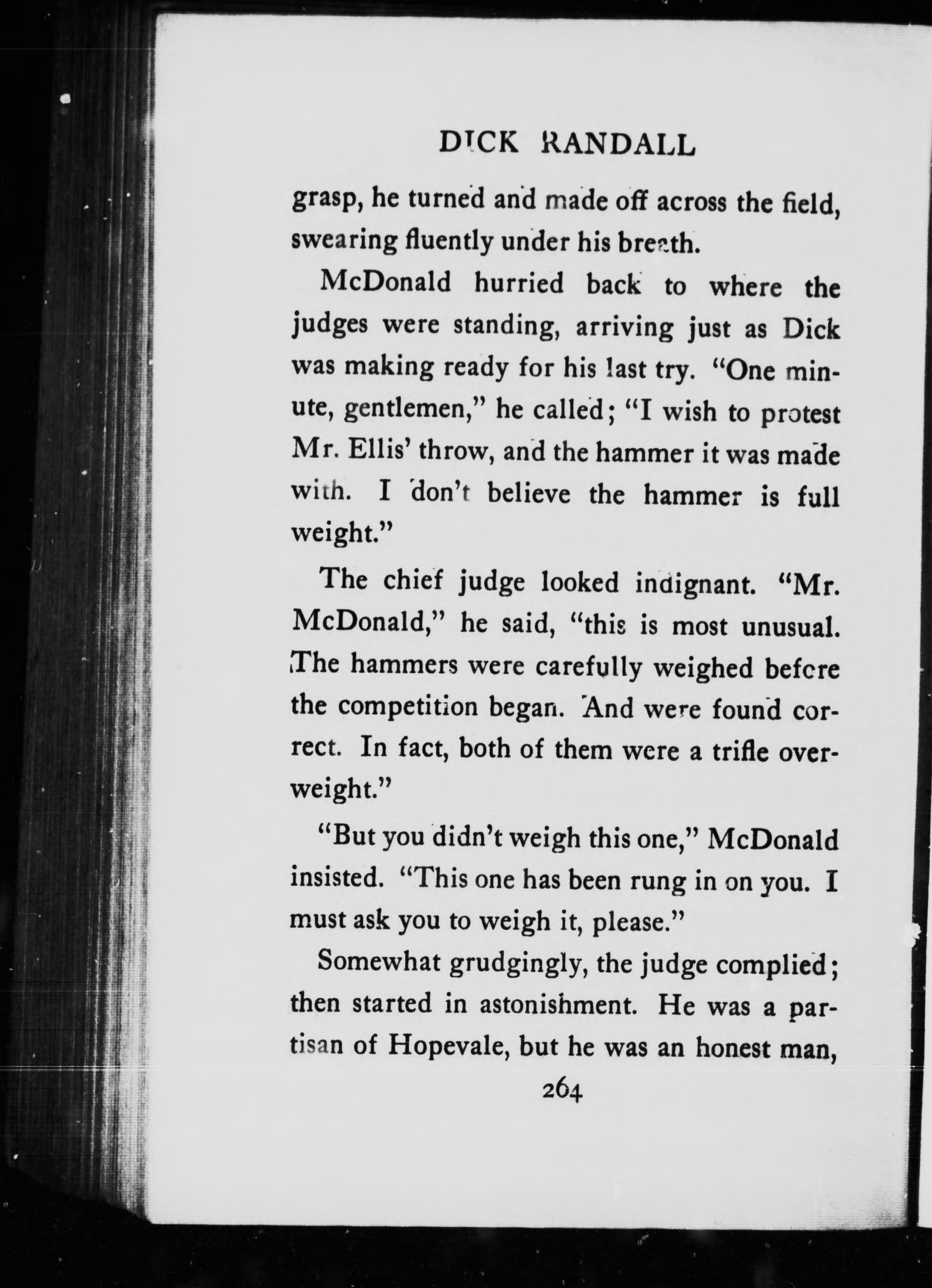 DICK RANDALL

grasp, he turned and made off across the field, swearing fluently under his breath.

McDonald hurried back to where the judges were standing, arriving just as Dick was making ready for his last try. "One minute, gentlemen," he called; "I wish to protest Mr. Ellis' throw, and the hammer it was made with. I don't believe the hammer is full weight."

The chief judge looked indignant. "Mr. McDonald," he said, "this is most unusual. The hammers were carefully weighed before the competition began. And were found correct. In fact, both of them were a trifle overweight."

"But you didn't weigh this one," McDonald insisted. "This one has been rung in on you. I must ask you to weigh it, please."

Somewhat grudgingly, the judge complied; then started in astonishment. He was a partisan of Hopevale, but he was an honest man,

264